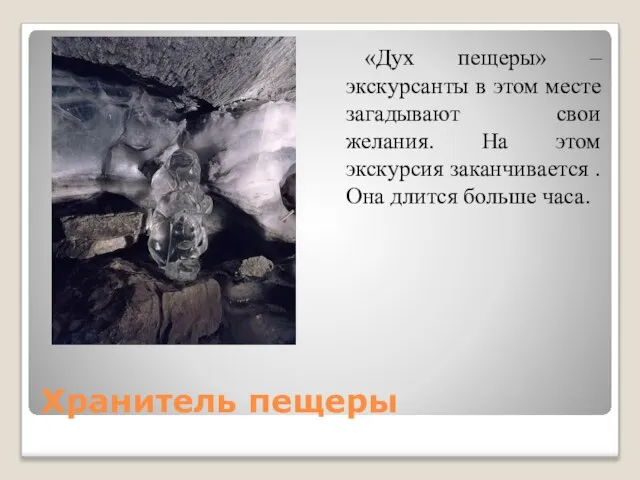 «Дух пещеры» – экскурсанты в этом месте загадывают свои желания. На этом экскурсия заканчивается . Она длится больше часа.

Хранитель пещеры